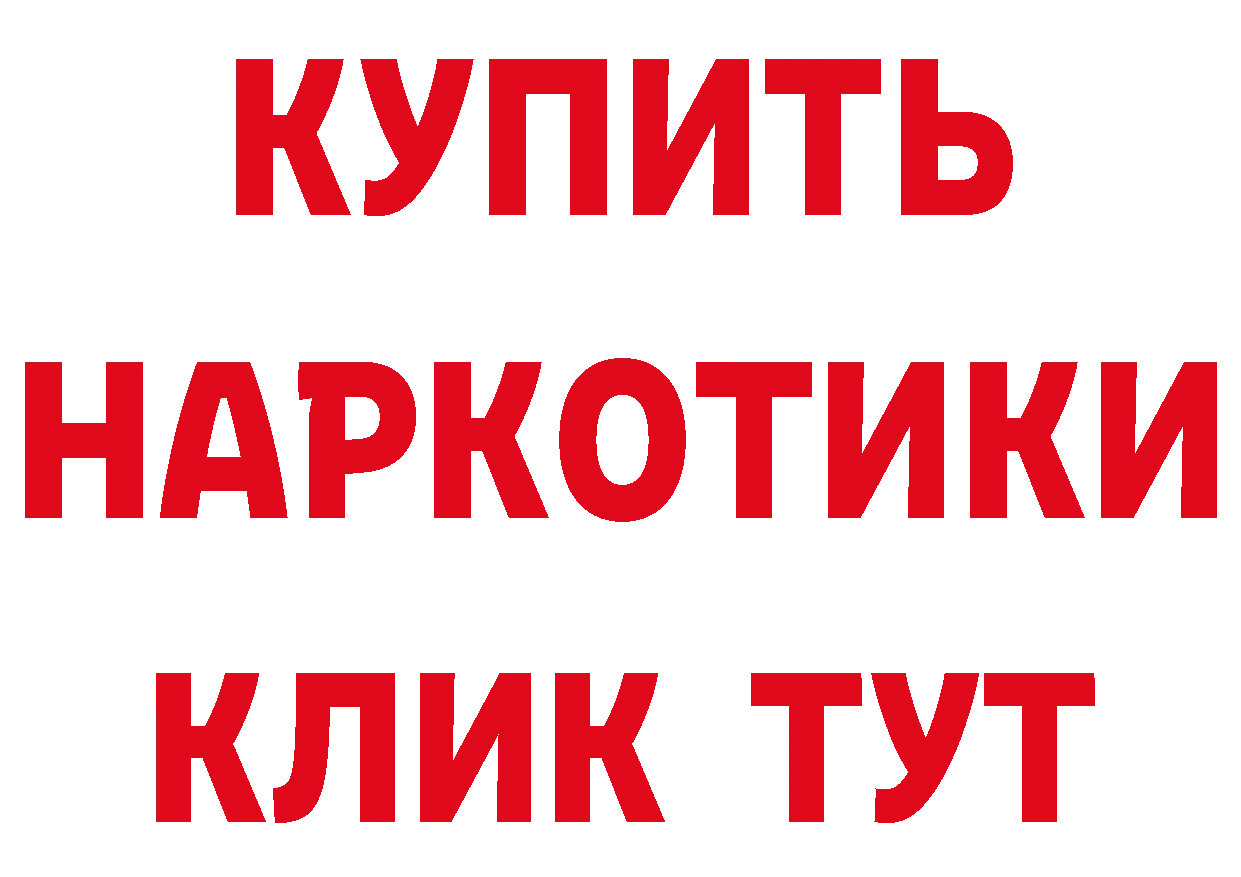 КУПИТЬ
НАРКОТИКИ
КЛИК ТУТ